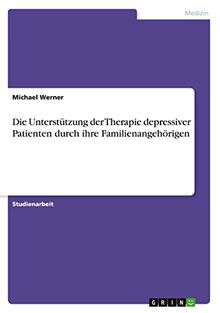 Medizin

Michael Werner

Die Unterstützung der Therapie depressiver Patienten durch ihre Familienangehörigen

Studienarbeit

GRIN